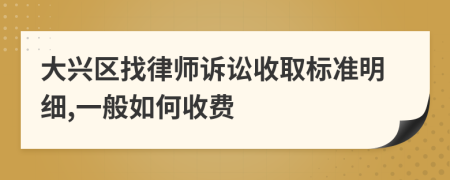 大兴区找律师诉讼收取标准明细,一般如何收费